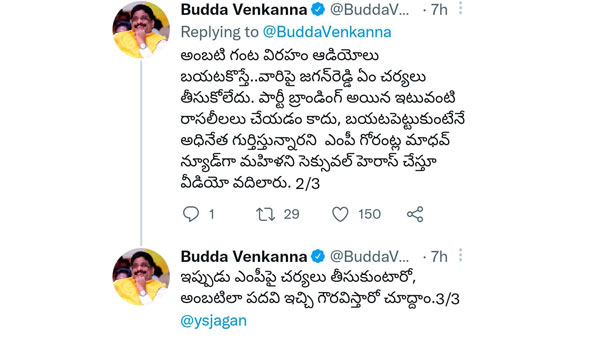 Budda Venkanna @BuddaV... · 7h

Replying to @BuddaVenkanna

అంబటి గంట విరహం ఆడియోలు బయటకొస్తే..వారిపై జగన్‌రెడ్డి ఏం చర్యలు తీసుకోలేదు. పార్టీ బ్రాండింగ్ అయిన ఇటువంటి రాసలీలలు చేయడం కాదు, బయటపెట్టుకుంటేనే అధినేత గుర్తిస్తున్నారని ఎంపీ గోరంట్ల మాధవ్ న్యూడ్‌గా మహిళని సెక్సువల్ హెరాస్ చేస్తూ వీడియో వదిలారు. 2/3

1 29 150

Budda Venkanna @BuddaV... · 7h

ఇప్పుడు ఎంపీపై చర్యలు తీసుకుంటారో, అంబటిలా పదవి ఇచ్చి గౌరవిస్తారో చూద్దాం.3/3

@ysjagan